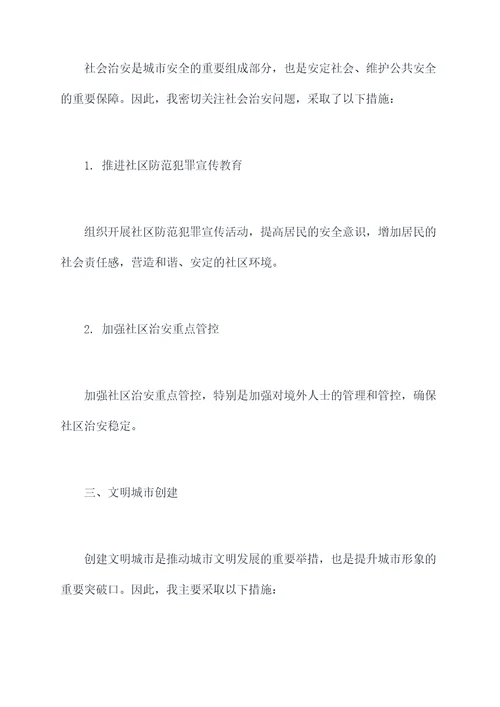 社会治安是城市安全的重要组成部分，也是安定社会、维护公共安全的重要保障。因此，我密切关注社会治安问题，采取了以下措施：

1. 推进社区防范犯罪宣传教育

组织开展社区防范犯罪宣传活动，提高居民的安全意识，增加居民的社会责任感，营造和谐、安定的社区环境。

2. 加强社区治安重点管控

加强社区治安重点管控，特别是加强对境外人士的管理和管控，确保社区治安稳定。

三、文明城市创建

创建文明城市是推动城市文明发展的重要举措，也是提升城市形象的重要突破口。因此，我主要采取以下措施：